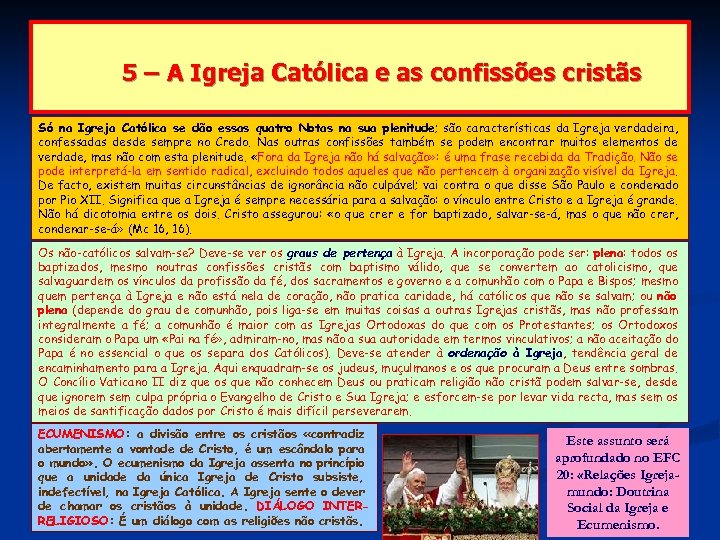 5 – A Igreja Católica e as confissões cristãs

Só na Igreja Católica se dão essas quatro Notas na sua plenitude; são características da Igreja verdadeira, confessadas desde sempre no Credo. Nas outras confissões também se podem encontrar muitos elementos de verdade, mas não com esta plenitude. «Fora da Igreja não há salvação»: é uma frase recebida da Tradição. Não se pode interpretá-la em sentido radical, excluindo todos aqueles que não pertencem à organização visível da Igreja. De facto, existem muitas circunstâncias de ignorância não culpável; vai contra o que disse São Paulo e condenado por Pio XII. Significa que a Igreja é sempre necessária para a salvação: o vínculo entre Cristo e a Igreja é grande. Não há dicotomia entre os dois. Cristo assegurou: «o que crer e for baptizado, salvar-se-á, mas o que não crer, condenar-se-á» (Mc 16, 16).

Os não-católicos salvam-se? Deve-se ver os graus de pertença à Igreja. A incorporação pode ser: plena: todos os baptizados, mesmo noutras confissões cristãs com baptismo válido, que se convertem ao catolicismo, que salvaguardem os vínculos da profissão da fé, dos sacramentos e governo e a comunhão com o Papa e Bispos; mesmo quem pertença à Igreja e não está nela de coração, não pratica caridade, há católicos que não se salvam; ou não plena (depende do grau de comunhão, pois liga-se em muitas coisas a outras Igrejas cristãs, mas não professam integralmente a fé; a comunhão é maior com as Igrejas Ortodoxas do que com os Protestantes; os Ortodoxos consideram o Papa um «Pai na fé», admiram-no, mas não a sua autoridade em termos vinculativos; a não aceitação do Papa é no essencial o que os separa dos Católicos). Deve-se atender à ordenação à Igreja, tendência geral de encaminhamento para a Igreja. Aqui enquadram-se os judeus, muçulmanos e os que procuram a Deus entre sombras. O Concílio Vaticano II diz que os que não conhecem Deus ou praticam religião não cristã podem salvar-se, desde que ignorem sem culpa própria o Evangelho de Cristo e Sua Igreja; e esforcem-se por levar vida recta, mas sem os meios de santificação dados por Cristo é mais difícil perseverarem.

ECUMENISMO: a divisão entre os cristãos «contradiz abertamente a vontade de Cristo, é um escândalo para o mundo». O ecumenismo da Igreja assenta no princípio que a unidade da única Igreja de Cristo subsiste, indefectível, na Igreja Católica. A Igreja sente o dever de chamar os cristãos à unidade. DIÁLOGO INTER-RELIGIOSO: É um diálogo com as religiões não cristãs.

Este assunto será aprofundado no EFC 20: «Relações Igreja-mundo: Doutrina Social da Igreja e Ecumenismo.